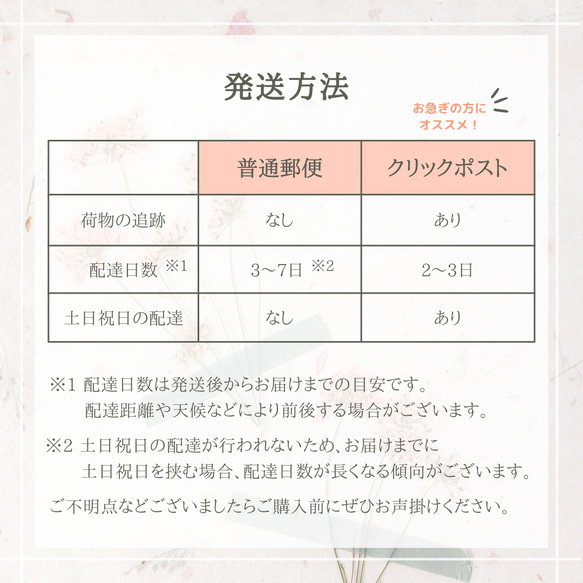 発送方法

お急ぎの方に
オススメ！

|  | 普通郵便 | クリックポスト |
|---|---|---|
| 荷物の追跡 | なし | あり |
| 配達日数 ※1 | 3〜7日 ※2 | 2〜3日 |
| 土日祝日の配達 | なし | あり |

※1 配達日数は発送後からお届けまでの目安です。
配達距離や天候などにより前後する場合がございます。

※2 土日祝日の配達が行われないため、お届けまでに
土日祝日を挟む場合、配達日数が長くなる傾向がございます。

ご不明点などございましたらご購入前にぜひお声掛けください。